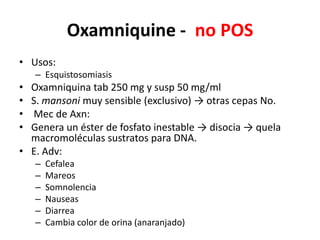 Oxamniquine - no POS

• Usos:
– Esquistosomiasis
• Oxamniquina tab 250 mg y susp 50 mg/ml
• S. mansoni muy sensible (exclusivo) → otras cepas No.
• Mec de Axn:
• Genera un éster de fosfato inestable → disocia → quela macromoléculas sustratos para DNA.
• E. Adv:
– Cefalea
– Mareos
– Somnolencia
– Nauseas
– Diarrea
– Cambia color de orina (anaranjado)